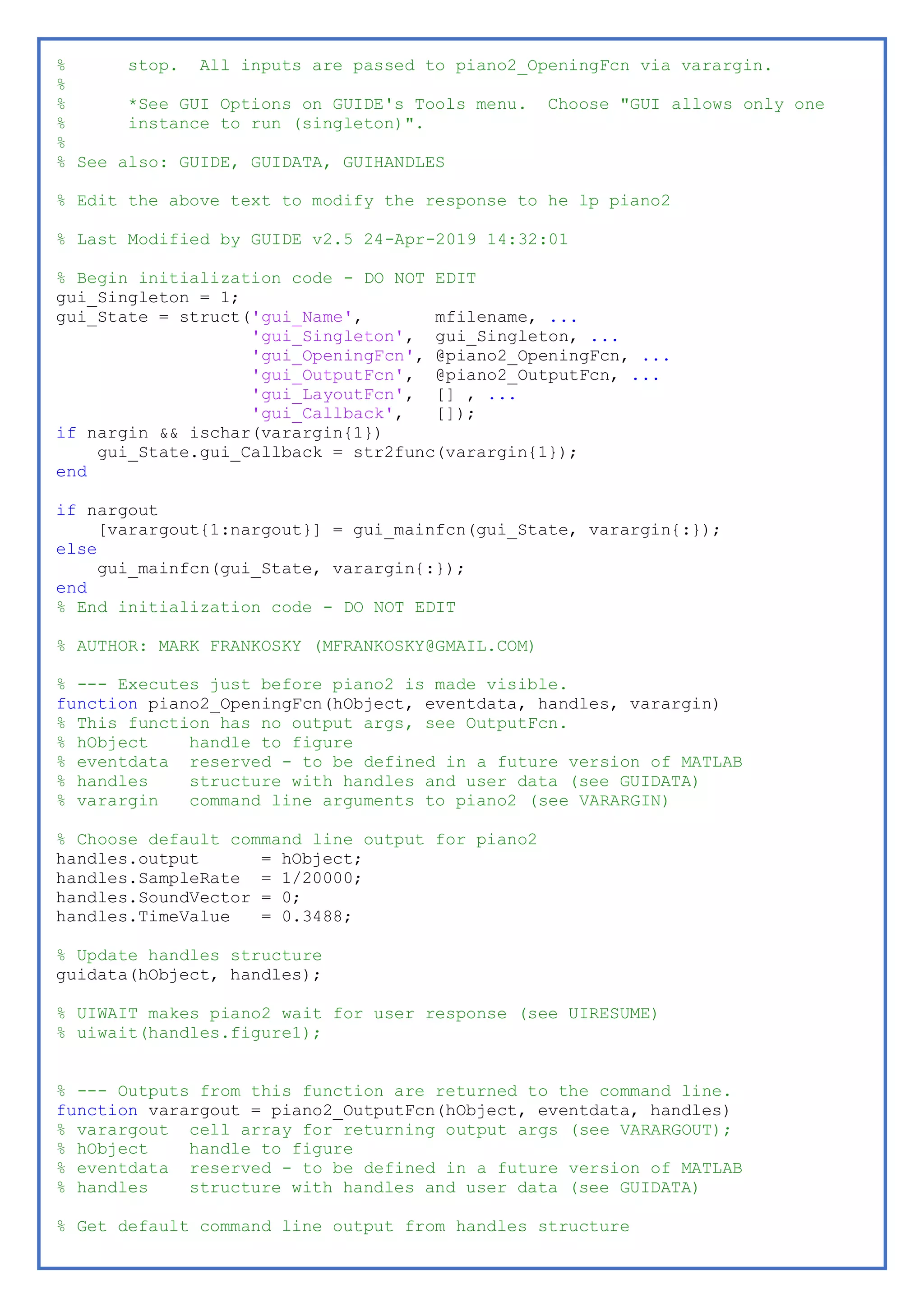 %      stop.  All inputs are passed to piano2_OpeningFcn via varargin.
%
%      *See GUI Options on GUIDE's Tools menu.  Choose "GUI allows only one
%      instance to run (singleton)".
%
% See also: GUIDE, GUIDATA, GUIHANDLES

% Edit the above text to modify the response to he lp piano2

% Last Modified by GUIDE v2.5 24-Apr-2019 14:32:01

% Begin initialization code - DO NOT EDIT
gui_Singleton = 1;
gui_State = struct('gui_Name',       mfilename, ...
                   'gui_Singleton',  gui_Singleton, ...
                   'gui_OpeningFcn', @piano2_OpeningFcn, ...
                   'gui_OutputFcn',  @piano2_OutputFcn, ...
                   'gui_LayoutFcn',  [] , ...
                   'gui_Callback',   []);
if nargin && ischar(varargin{1})
    gui_State.gui_Callback = str2func(varargin{1});
end

if nargout
    [varargout{1:nargout}] = gui_mainfcn(gui_State, varargin{:});
else
    gui_mainfcn(gui_State, varargin{:});
end
% End initialization code - DO NOT EDIT

% AUTHOR: MARK FRANKOSKY (MFRANKOSKY@GMAIL.COM)

% --- Executes just before piano2 is made visible.
function piano2_OpeningFcn(hObject, eventdata, handles, varargin)
% This function has no output args, see OutputFcn.
% hObject    handle to figure
% eventdata  reserved - to be defined in a future version of MATLAB
% handles    structure with handles and user data (see GUIDATA)
% varargin   command line arguments to piano2 (see VARARGIN)

% Choose default command line output for piano2
handles.output      = hObject;
handles.SampleRate  = 1/20000;
handles.SoundVector = 0;
handles.TimeValue   = 0.3488;

% Update handles structure
guidata(hObject, handles);

% UIWAIT makes piano2 wait for user response (see UIRESUME)
% uiwait(handles.figure1);


% --- Outputs from this function are returned to the command line.
function varargout = piano2_OutputFcn(hObject, eventdata, handles)
% varargout  cell array for returning output args (see VARARGOUT);
% hObject    handle to figure
% eventdata  reserved - to be defined in a future version of MATLAB
% handles    structure with handles and user data (see GUIDATA)

% Get default command line output from handles structure